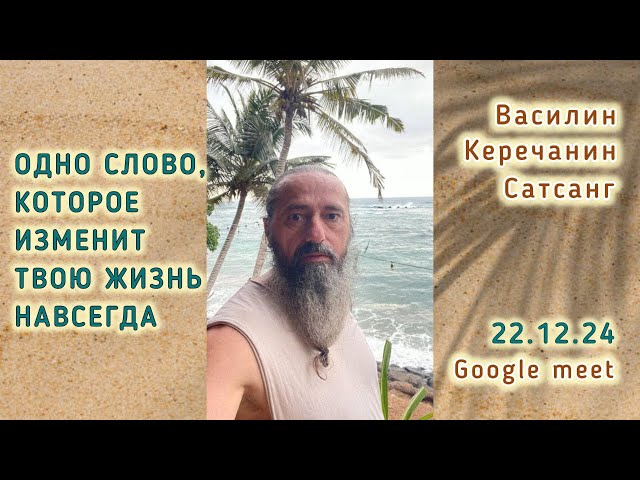 ОДНО СЛОВО, КОТОРОЕ ИЗМЕНИТ ТВОЮ ЖИЗНЬ НАВСЕГДА

Василин Керечанин Сатсанг

22.12.24
Google meet